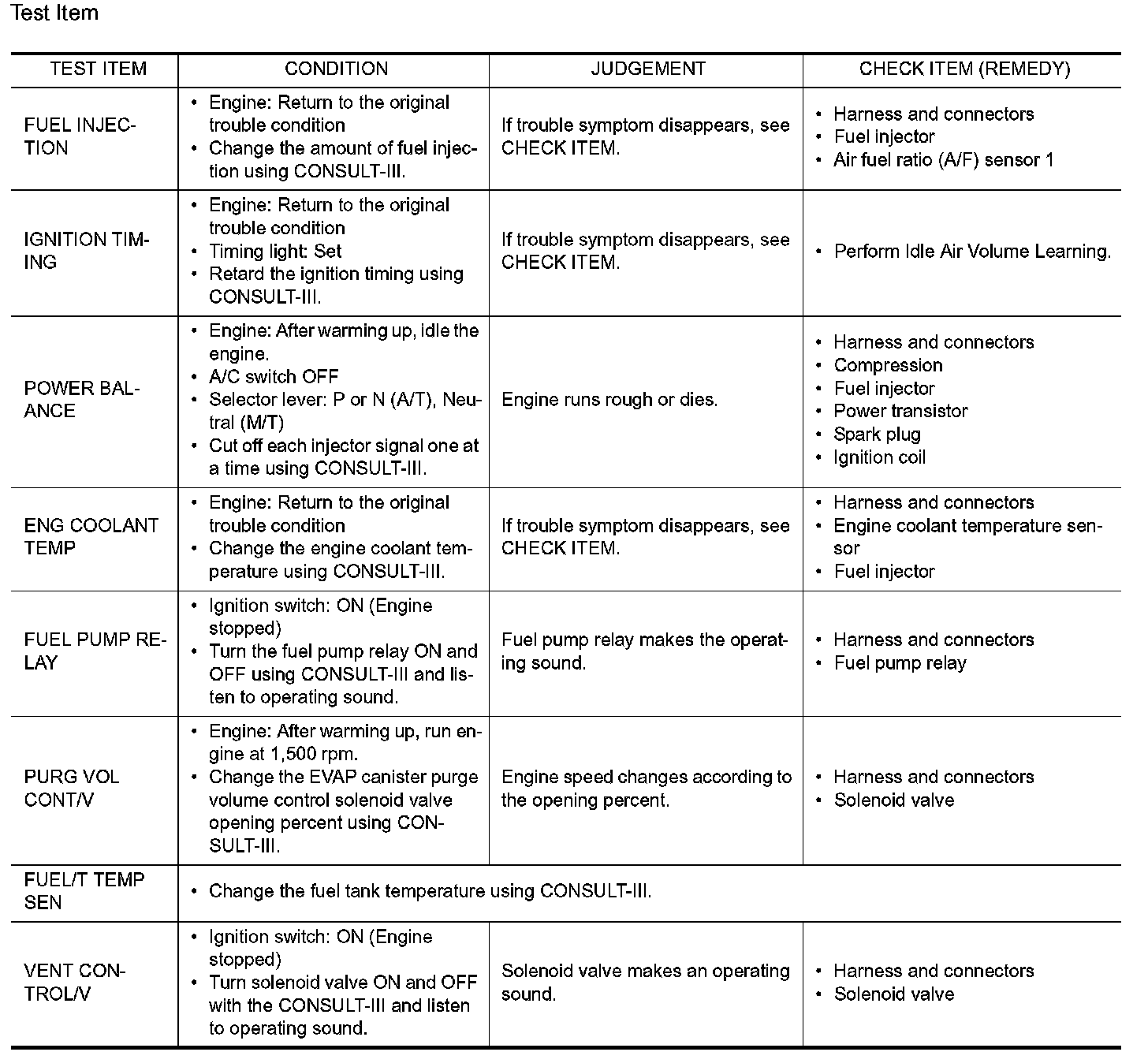 Test Item

| TEST ITEM | CONDITION | JUDGEMENT | CHECK ITEM (REMEDY) |
|---|---|---|---|
| FUEL INJECTION | • Engine: Return to the original trouble condition • Change the amount of fuel injection using CONSULT-III. | If trouble symptom disappears, see CHECK ITEM. | • Harness and connectors • Fuel injector • Air fuel ratio (A/F) sensor 1 |
| IGNITION TIMING | • Engine: Return to the original trouble condition • Timing light: Set • Retard the ignition timing using CONSULT-III. | If trouble symptom disappears, see CHECK ITEM. | • Perform Idle Air Volume Learning. |
| POWER BALANCE | • Engine: After warming up, idle the engine. • A/C switch OFF • Selector lever: P or N (A/T), Neutral (M/T) • Cut off each injector signal one at a time using CONSULT-III. | Engine runs rough or dies. | • Harness and connectors • Compression • Fuel injector • Power transistor • Spark plug • Ignition coil |
| ENG COOLANT TEMP | • Engine: Return to the original trouble condition • Change the engine coolant temperature using CONSULT-III. | If trouble symptom disappears, see CHECK ITEM. | • Harness and connectors • Engine coolant temperature sensor • Fuel injector |
| FUEL PUMP RELAY | • Ignition switch: ON (Engine stopped) • Turn the fuel pump relay ON and OFF using CONSULT-III and listen to operating sound. | Fuel pump relay makes the operating sound. | • Harness and connectors • Fuel pump relay |
| PURG VOL CONT/V | • Engine: After warming up, run engine at 1,500 rpm. • Change the EVAP canister purge volume control solenoid valve opening percent using CONSULT-III. | Engine speed changes according to the opening percent. | • Harness and connectors • Solenoid valve |
| FUEL/T TEMP SEN | • Change the fuel tank temperature using CONSULT-III. | | |
| VENT CONTROL/V | • Ignition switch: ON (Engine stopped) • Turn solenoid valve ON and OFF with the CONSULT-III and listen to operating sound. | Solenoid valve makes an operating sound. | • Harness and connectors • Solenoid valve |